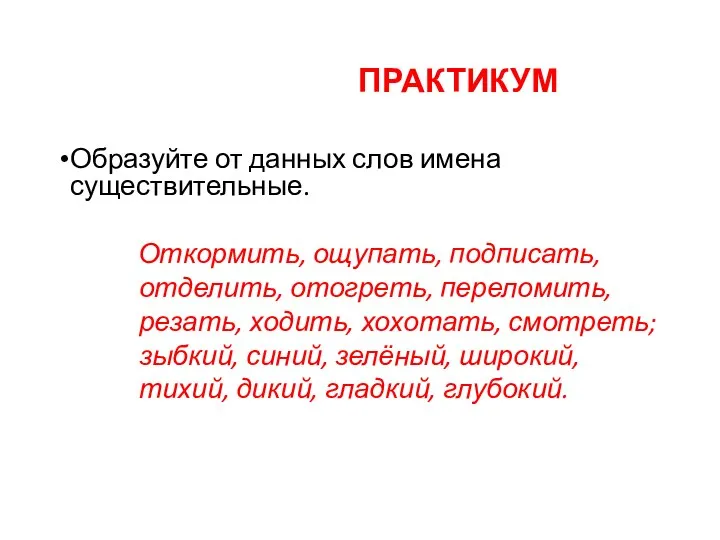 ПРАКТИКУМ

•Образуйте от данных слов имена существительные.

Откормить, ощупать, подписать, отделить, отогреть, переломить, резать, ходить, хохотать, смотреть; зыбкий, синий, зелёный, широкий, тихий, дикий, гладкий, глубокий.